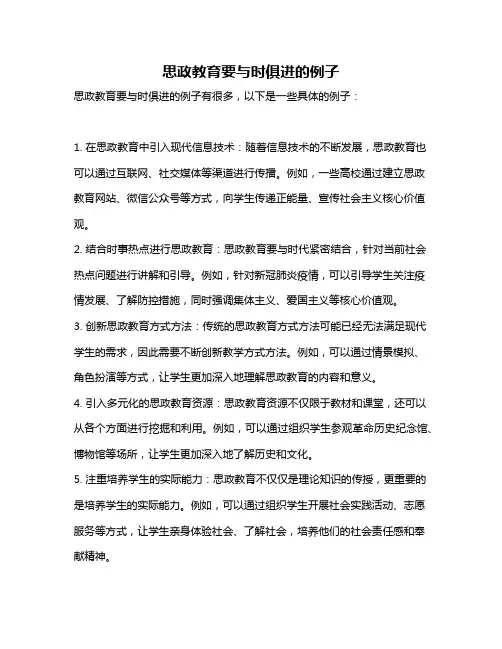 思政教育要与时俱进的例子

思政教育要与时俱进的例子有很多，以下是一些具体的例子：

1. 在思政教育中引入现代信息技术：随着信息技术的不断发展，思政教育也可以通过互联网、社交媒体等渠道进行传播。例如，一些高校通过建立思政教育网站、微信公众号等方式，向学生传递正能量、宣传社会主义核心价值观。

2. 结合时事热点进行思政教育：思政教育要与时代紧密结合，针对当前社会热点问题进行讲解和引导。例如，针对新冠肺炎疫情，可以引导学生关注疫情发展、了解防控措施，同时强调集体主义、爱国主义等核心价值观。

3. 创新思政教育方式方法：传统的思政教育方式方法可能已经无法满足现代学生的需求，因此需要不断创新教学方式方法。例如，可以通过情景模拟、角色扮演等方式，让学生更加深入地理解思政教育的内容和意义。

4. 引入多元化的思政教育资源：思政教育资源不仅限于教材和课堂，还可以从各个方面进行挖掘和利用。例如，可以通过组织学生参观革命历史纪念馆、博物馆等场所，让学生更加深入地了解历史和文化。

5. 注重培养学生的实际能力：思政教育不仅仅是理论知识的传授，更重要的是培养学生的实际能力。例如，可以通过组织学生开展社会实践活动、志愿服务等方式，让学生亲身体验社会、了解社会，培养他们的社会责任感和奉献精神。